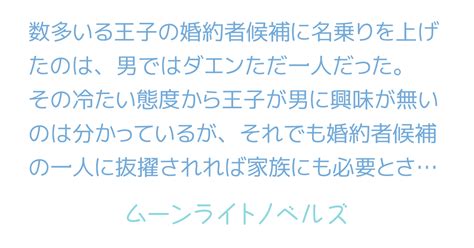 数多いる王子の婚約者候補に名乗りを上げたのは、男ではダエンただ一人だった。
その冷たい態度から王子が男に興味が無いのは分かっているが、それでも婚約者候補の一人に抜擢されれば家族にも必要とさ…

ムーンライトノベルズ